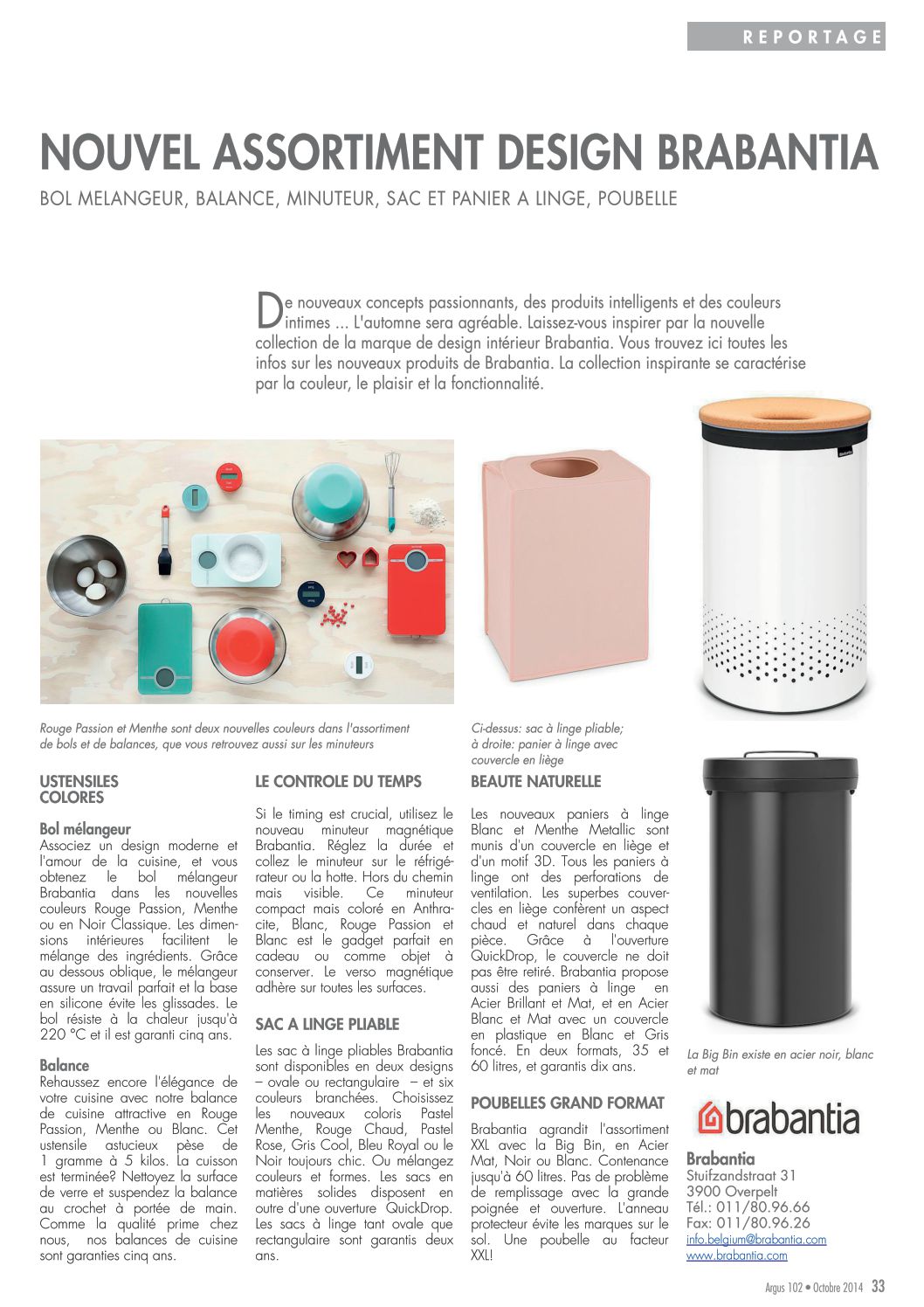 REPORTAGE

NOUVEL ASSORTIMENT DESIGN BRABANTIA

BOL MELANGEUR, BALANCE, MINUTEUR, SAC ET PANIER A LINGE, POUBELLE

De nouveaux concepts passionnants, des produits intelligents et des couleurs intimes ... L'automne sera agréable. Laissez-vous inspirer par la nouvelle collection de la marque de design intérieur Brabantia. Vous trouvez ici toutes les infos sur les nouveaux produits de Brabantia. La collection inspirante se caractérise par la couleur, le plaisir et la fonctionnalité.

Rouge Passion et Menthe sont deux nouvelles couleurs dans l'assortiment de bols et de balances, que vous retrouvez aussi sur les minuteurs

Ci-dessus: sac à linge pliable; à droite: panier à linge avec couvercle en liège

USTENSILES COLORES

Bol mélangeur
Associez un design moderne et l'amour de la cuisine, et vous obtenez le bol mélangeur Brabantia dans les nouvelles couleurs Rouge Passion, Menthe ou en Noir Classique. Les dimensions intérieures facilitent le mélange des ingrédients. Grâce au dessous oblique, le mélangeur assure un travail parfait et la base en silicone évite les glissades. Le bol résiste à la chaleur jusqu'à 220 °C et il est garanti cinq ans.

Balance
Rehaussez encore l'élégance de votre cuisine avec notre balance de cuisine attractive en Rouge Passion, Menthe ou Blanc. Cet ustensile astucieux pèse de 1 gramme à 5 kilos. La cuisson est terminée? Nettoyez la surface de verre et suspendez la balance au crochet à portée de main. Comme la qualité prime chez nous, nos balances de cuisine sont garanties cinq ans.

LE CONTROLE DU TEMPS

Si le timing est crucial, utilisez le nouveau minuteur magnétique Brabantia. Réglez la durée et collez le minuteur sur le réfrigérateur ou la hotte. Hors du chemin mais visible. Ce minuteur compact mais coloré en Anthracite, Blanc, Rouge Passion et Blanc est le gadget parfait en cadeau ou comme objet à conserver. Le verso magnétique adhère sur toutes les surfaces.

SAC A LINGE PLIABLE

Les sac à linge pliables Brabantia sont disponibles en deux designs – ovale ou rectangulaire – et six couleurs branchées. Choisissez les nouveaux coloris Pastel Menthe, Rouge Chaud, Pastel Rose, Gris Cool, Bleu Royal ou le Noir toujours chic. Ou mélangez couleurs et formes. Les sacs en matières solides disposent en outre d'une ouverture QuickDrop. Les sacs à linge tant ovale que rectangulaire sont garantis deux ans.

BEAUTE NATURELLE

Les nouveaux paniers à linge Blanc et Menthe Metallic sont munis d'un couvercle en liège et d'un motif 3D. Tous les paniers à linge ont des perforations de ventilation. Les superbes couvercles en liège confèrent un aspect chaud et naturel dans chaque pièce. Grâce à l'ouverture QuickDrop, le couvercle ne doit pas être retiré. Brabantia propose aussi des paniers à linge en Acier Brillant et Mat, et en Acier Blanc et Mat avec un couvercle en plastique en Blanc et Gris foncé. En deux formats, 35 et 60 litres, et garantis dix ans.

POUBELLES GRAND FORMAT

Brabantia agrandit l'assortiment XXL avec la Big Bin, en Acier Mat, Noir ou Blanc. Contenance jusqu'à 60 litres. Pas de problème de remplissage avec la grande poignée et ouverture. L'anneau protecteur évite les marques sur le sol. Une poubelle au facteur XXL!

La Big Bin existe en acier noir, blanc et mat

brabantia

Brabantia
Stuifzandstraat 31
3900 Overpelt
Tél.: 011/80.96.66
Fax: 011/80.96.26
info.belgium@brabantia.com
www.brabantia.com

Argus 102 • Octobre 2014 33